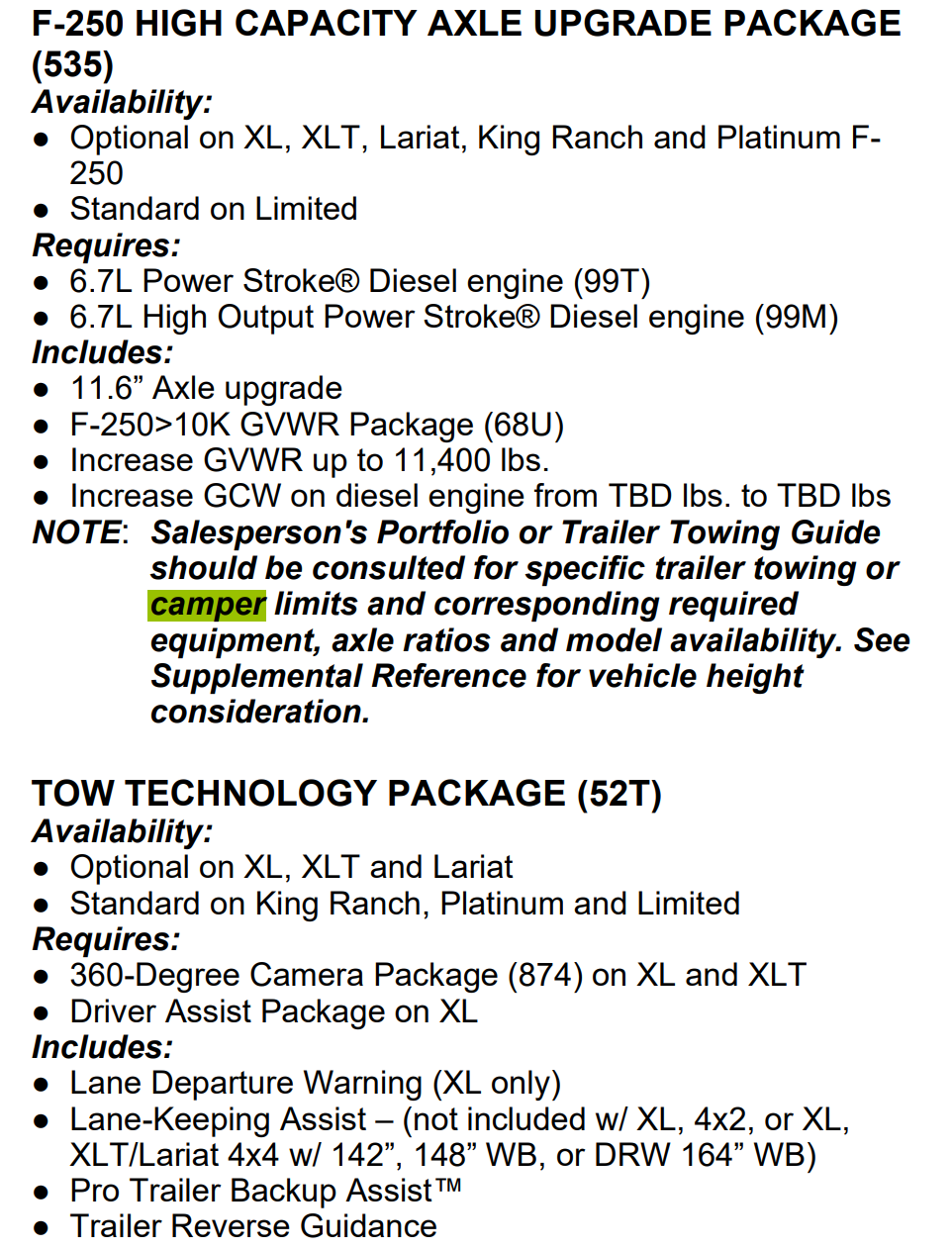 F-250 HIGH CAPACITY AXLE UPGRADE PACKAGE (535)
Availability:
• Optional on XL, XLT, Lariat, King Ranch and Platinum F-250
• Standard on Limited
Requires:
• 6.7L Power Stroke® Diesel engine (99T)
• 6.7L High Output Power Stroke® Diesel engine (99M)
Includes:
• 11.6" Axle upgrade
• F-250>10K GVWR Package (68U)
• Increase GVWR up to 11,400 lbs.
• Increase GCW on diesel engine from TBD lbs. to TBD lbs
NOTE: Salesperson's Portfolio or Trailer Towing Guide should be consulted for specific trailer towing or camper limits and corresponding required equipment, axle ratios and model availability. See Supplemental Reference for vehicle height consideration.

TOW TECHNOLOGY PACKAGE (52T)
Availability:
• Optional on XL, XLT and Lariat
• Standard on King Ranch, Platinum and Limited
Requires:
• 360-Degree Camera Package (874) on XL and XLT
• Driver Assist Package on XL
Includes:
• Lane Departure Warning (XL only)
• Lane-Keeping Assist – (not included w/ XL, 4x2, or XL, XLT/Lariat 4x4 w/ 142", 148" WB, or DRW 164" WB)
• Pro Trailer Backup Assist™
• Trailer Reverse Guidance